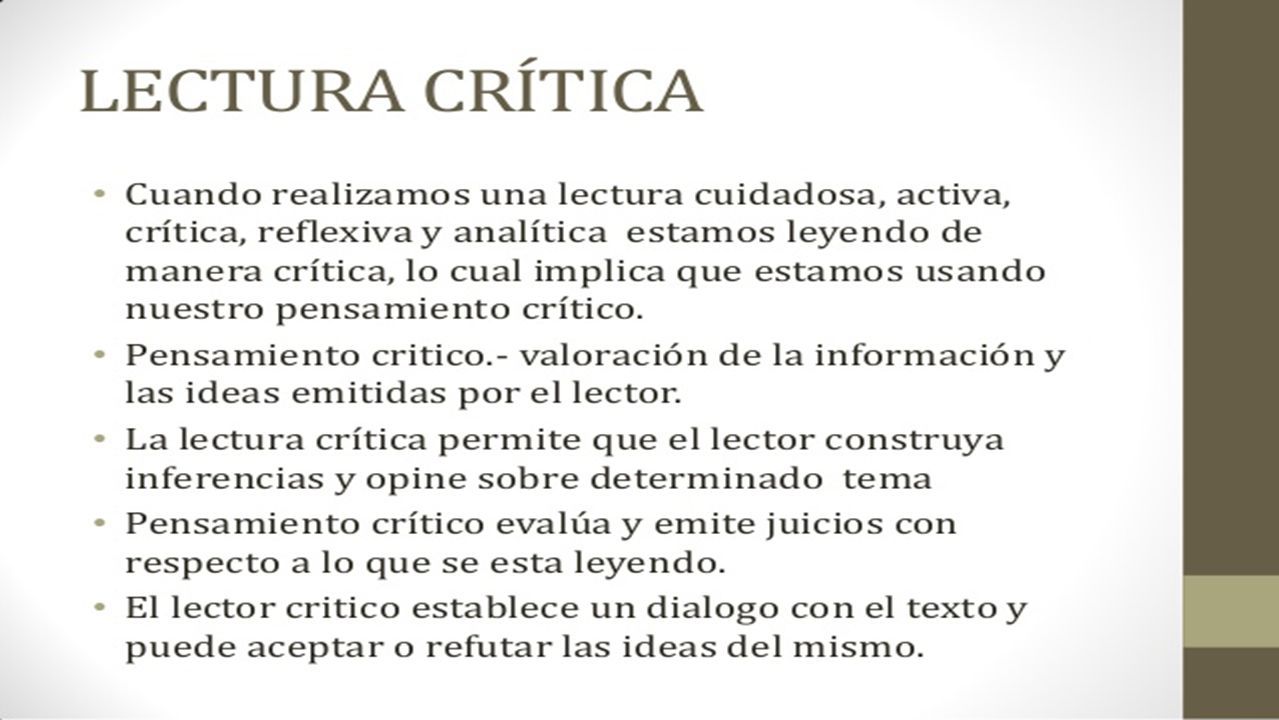 LECTURA CRÍTICA

• Cuando realizamos una lectura cuidadosa, activa, crítica, reflexiva y analítica estamos leyendo de manera crítica, lo cual implica que estamos usando nuestro pensamiento crítico.

• Pensamiento critico.- valoración de la información y las ideas emitidas por el lector.

• La lectura crítica permite que el lector construya inferencias y opine sobre determinado tema

• Pensamiento crítico evalúa y emite juicios con respecto a lo que se esta leyendo.

• El lector critico establece un dialogo con el texto y puede aceptar o refutar las ideas del mismo.